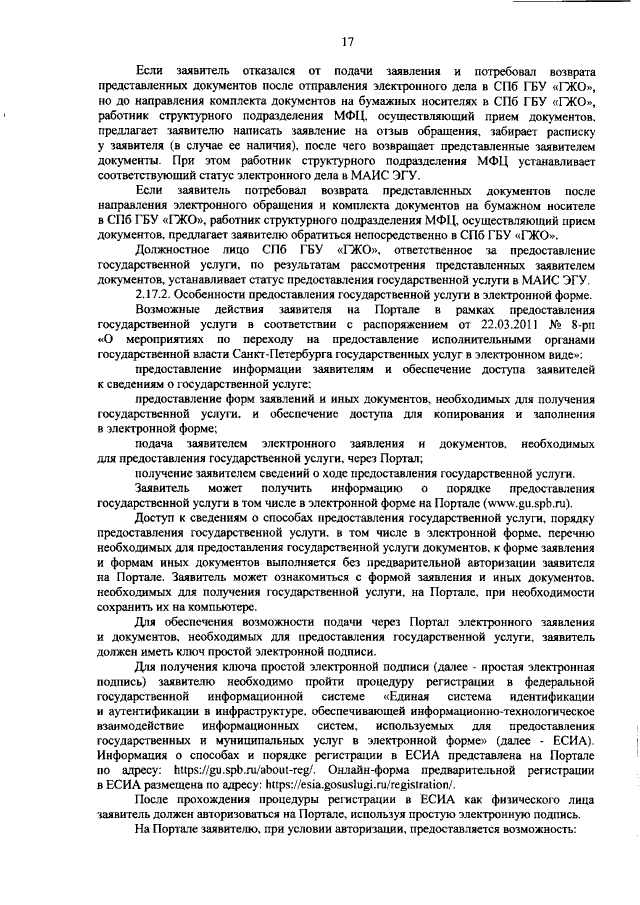 17

Если заявитель отказался от подачи заявления и потребовал возврата представленных документов после отправления электронного дела в СПб ГБУ «ГЖО», но до направления комплекта документов на бумажных носителях в СПб ГБУ «ГЖО», работник структурного подразделения МФЦ, осуществляющий прием документов, предлагает заявителю написать заявление на отзыв обращения, забирает расписку у заявителя (в случае ее наличия), после чего возвращает представленные заявителем документы. При этом работник структурного подразделения МФЦ устанавливает соответствующий статус электронного дела в МАИС ЭГУ.

Если заявитель потребовал возврата представленных документов после направления электронного обращения и комплекта документов на бумажном носителе в СПб ГБУ «ГЖО», работник структурного подразделения МФЦ, осуществляющий прием документов, предлагает заявителю обратиться непосредственно в СПб ГБУ «ГЖО».

Должностное лицо СПб ГБУ «ГЖО», ответственное за предоставление государственной услуги, по результатам рассмотрения представленных заявителем документов, устанавливает статус предоставления государственной услуги в МАИС ЭГУ.

2.17.2. Особенности предоставления государственной услуги в электронной форме.

Возможные действия заявителя на Портале в рамках предоставления государственной услуги в соответствии с распоряжением от 22.03.2011 № 8-рп «О мероприятиях по переходу на предоставление исполнительными органами государственной власти Санкт-Петербурга государственных услуг в электронном виде»:

предоставление информации заявителям и обеспечение доступа заявителей к сведениям о государственной услуге;

предоставление форм заявлений и иных документов, необходимых для получения государственной услуги, и обеспечение доступа для копирования и заполнения в электронной форме;

подача заявителем электронного заявления и документов, необходимых для предоставления государственной услуги, через Портал;

получение заявителем сведений о ходе предоставления государственной услуги.

Заявитель может получить информацию о порядке предоставления государственной услуги в том числе в электронной форме на Портале (www.gu.spb.ru).

Доступ к сведениям о способах предоставления государственной услуги, порядку предоставления государственной услуги, в том числе в электронной форме, перечню необходимых для предоставления государственной услуги документов, к форме заявления и формам иных документов выполняется без предварительной авторизации заявителя на Портале. Заявитель может ознакомиться с формой заявления и иных документов, необходимых для получения государственной услуги, на Портале, при необходимости сохранить их на компьютере.

Для обеспечения возможности подачи через Портал электронного заявления и документов, необходимых для предоставления государственной услуги, заявитель должен иметь ключ простой электронной подписи.

Для получения ключа простой электронной подписи (далее - простая электронная подпись) заявителю необходимо пройти процедуру регистрации в федеральной государственной информационной системе «Единая система идентификации и аутентификации в инфраструктуре, обеспечивающей информационно-технологическое взаимодействие информационных систем, используемых для предоставления государственных и муниципальных услуг в электронной форме» (далее - ЕСИА). Информация о способах и порядке регистрации в ЕСИА представлена на Портале по адресу: https://gu.spb.ru/about-reg/. Онлайн-форма предварительной регистрации в ЕСИА размещена по адресу: https://esia.gosuslugi.ru/registration/.

После прохождения процедуры регистрации в ЕСИА как физического лица заявитель должен авторизоваться на Портале, используя простую электронную подпись.

На Портале заявителю, при условии авторизации, предоставляется возможность: